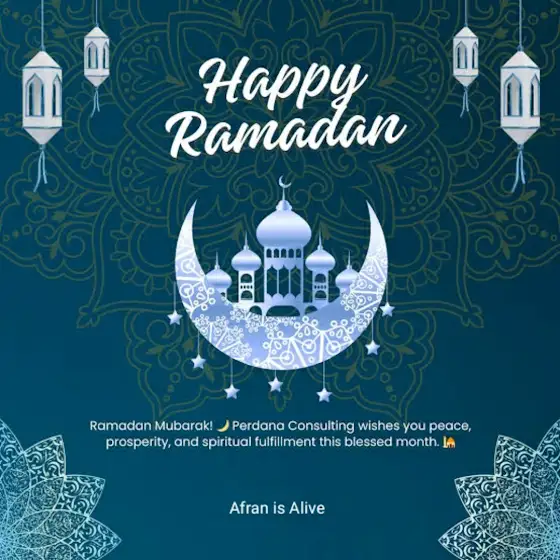 Happy Ramadan

Ramadan Mubarak! 🌙 Perdana Consulting wishes you peace, prosperity, and spiritual fulfillment this blessed month. 🕌

Afran is Alive